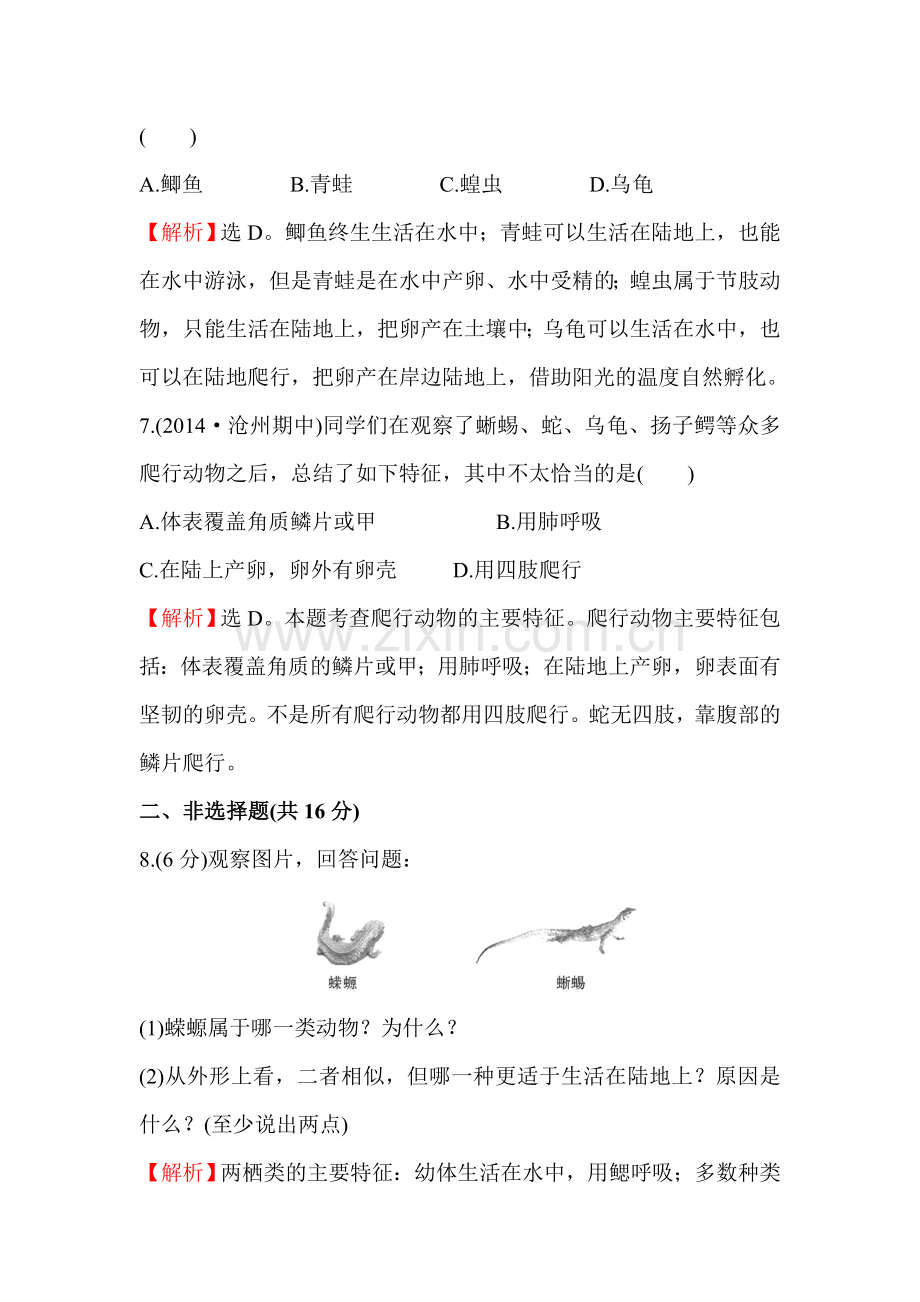 (　　)

A.鲫鱼 B.青蛙 C.蝗虫 D.乌龟

【解析】选D。鲫鱼终生生活在水中；青蛙可以生活在陆地上，也能在水中游泳，但是青蛙是在水中产卵、水中受精的；蝗虫属于节肢动物，只能生活在陆地上，把卵产在土壤中；乌龟可以生活在水中，也可以在陆地爬行，把卵产在岸边陆地上，借助阳光的温度自然孵化。

7.(2014·沧州期中)同学们在观察了蜥蜴、蛇、乌龟、扬子鳄等众多爬行动物之后，总结了如下特征，其中不太恰当的是(　　)

A.体表覆盖角质鳞片或甲 B.用肺呼吸

C.在陆上产卵，卵外有卵壳 D.用四肢爬行

【解析】选D。本题考查爬行动物的主要特征。爬行动物主要特征包括：体表覆盖角质的鳞片或甲；用肺呼吸；在陆地上产卵，卵表面有坚韧的卵壳。不是所有爬行动物都用四肢爬行。蛇无四肢，靠腹部的鳞片爬行。

二、非选择题(共16分)

8.(6分)观察图片，回答问题：

蝾螈 蜥蜴

(1)蝾螈属于哪一类动物？为什么？

(2)从外形上看，二者相似，但哪一种更适于生活在陆地上？原因是什么？(至少说出两点)

【解析】两栖类的主要特征：幼体生活在水中，用鳃呼吸；多数种类

www.zixin.com.cn